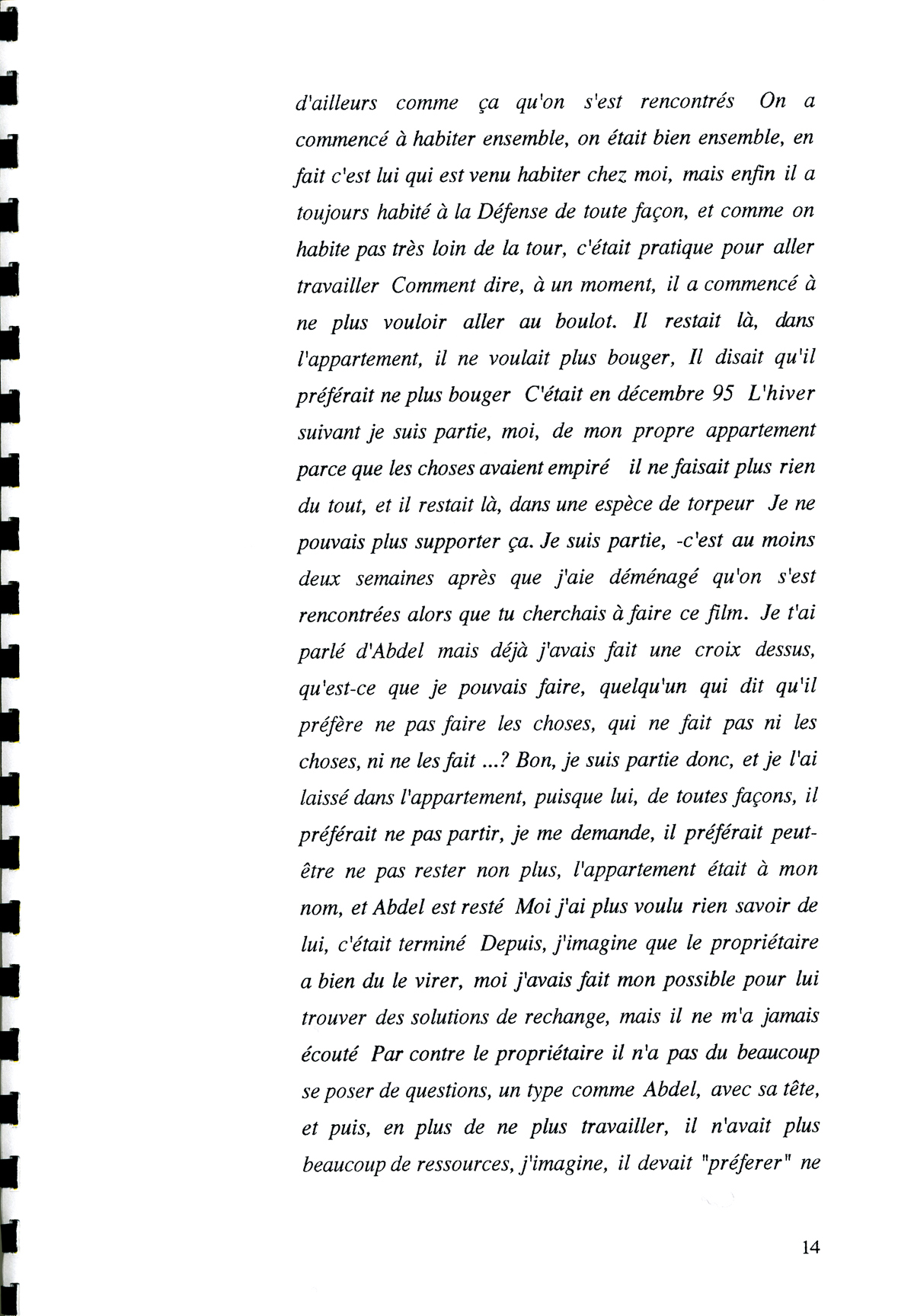 d'ailleurs comme ça qu'on s'est rencontrés On a commencé à habiter ensemble, on était bien ensemble, en fait c'est lui qui est venu habiter chez moi, mais enfin il a toujours habité à la Défense de toute façon, et comme on habite pas très loin de la tour, c'était pratique pour aller travailler Comment dire, à un moment, il a commencé à ne plus vouloir aller au boulot. Il restait là, dans l'appartement, il ne voulait plus bouger, Il disait qu'il préférait ne plus bouger C'était en décembre 95 L'hiver suivant je suis partie, moi, de mon propre appartement parce que les choses avaient empiré il ne faisait plus rien du tout, et il restait là, dans une espèce de torpeur Je ne pouvais plus supporter ça. Je suis partie, -c'est au moins deux semaines après que j'aie déménagé qu'on s'est rencontrées alors que tu cherchais à faire ce film. Je t'ai parlé d'Abdel mais déjà j'avais fait une croix dessus, qu'est-ce que je pouvais faire, quelqu'un qui dit qu'il préfère ne pas faire les choses, qui ne fait pas ni les choses, ni ne les fait ...? Bon, je suis partie donc, et je l'ai laissé dans l'appartement, puisque lui, de toutes façons, il préférait ne pas partir, je me demande, il préférait peut-être ne pas rester non plus, l'appartement était à mon nom, et Abdel est resté Moi j'ai plus voulu rien savoir de lui, c'était terminé Depuis, j'imagine que le propriétaire a bien du le virer, moi j'avais fait mon possible pour lui trouver des solutions de rechange, mais il ne m'a jamais écouté Par contre le propriétaire il n'a pas du beaucoup se poser de questions, un type comme Abdel, avec sa tête, et puis, en plus de ne plus travailler, il n'avait plus beaucoup de ressources, j'imagine, il devait "préferer" ne

14